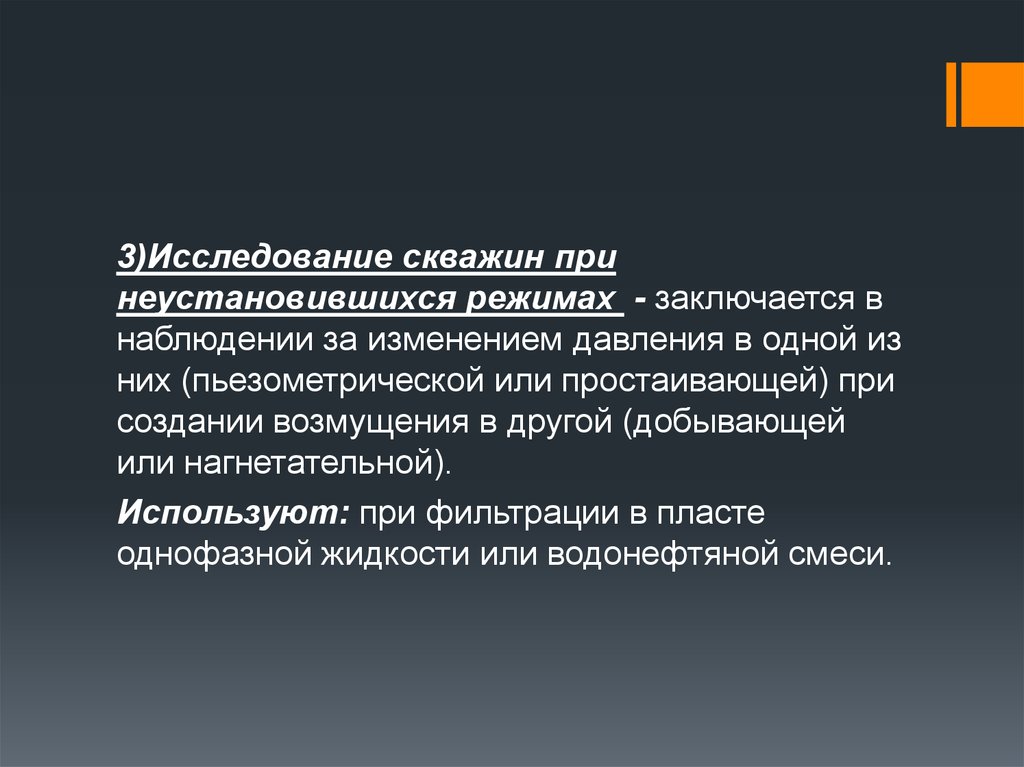 3)Исследование скважин при неустановившихся режимах - заключается в наблюдении за изменением давления в одной из них (пьезометрической или простаивающей) при создании возмущения в другой (добывающей или нагнетательной).

Используют: при фильтрации в пласте однофазной жидкости или водонефтяной смеси.